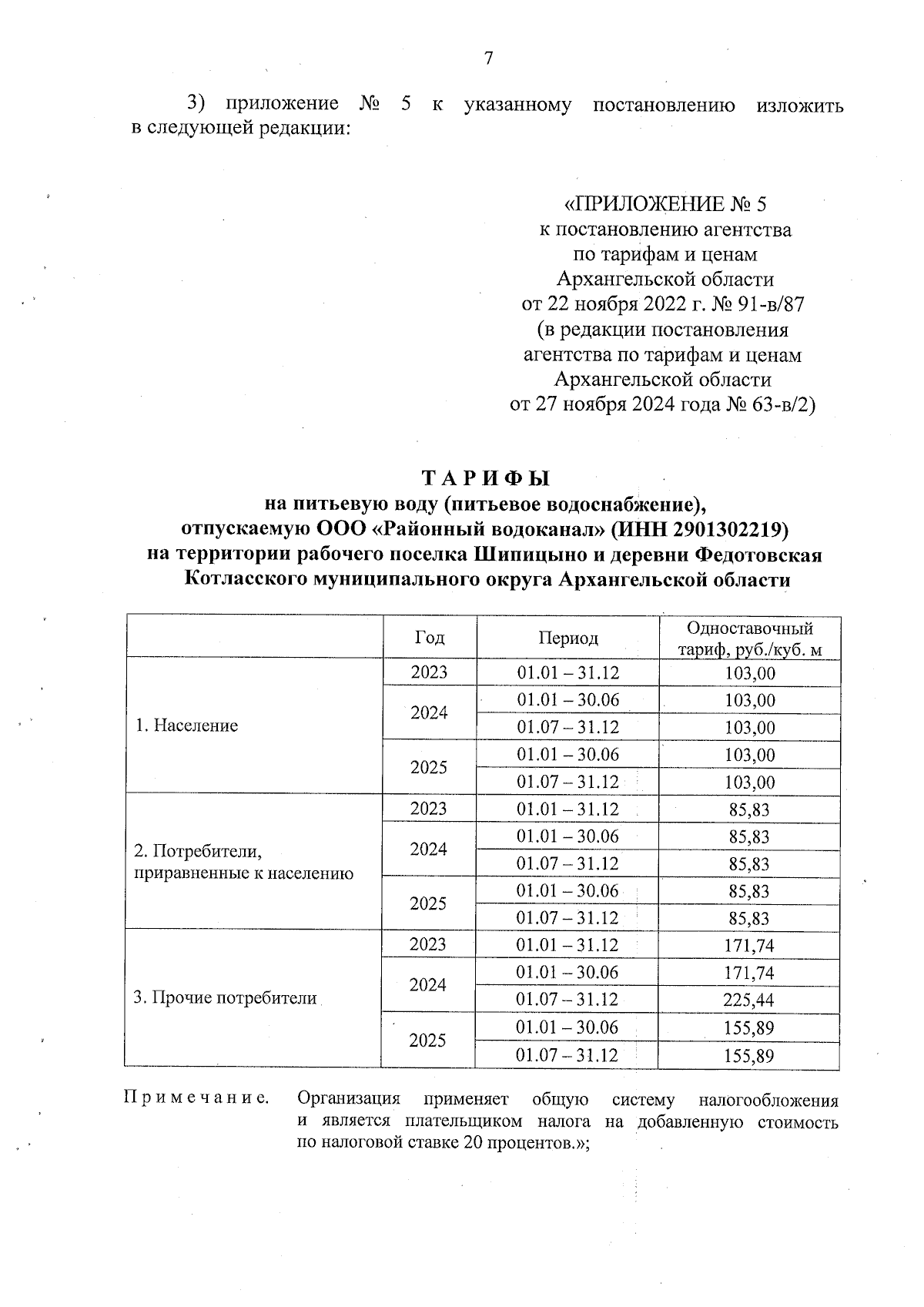 7

3) приложение № 5 к указанному постановлению изложить в следующей редакции:

«ПРИЛОЖЕНИЕ № 5
к постановлению агентства
по тарифам и ценам
Архангельской области
от 22 ноября 2022 г. № 91-в/87
(в редакции постановления
агентства по тарифам и ценам
Архангельской области
от 27 ноября 2024 года № 63-в/2)

ТАРИФЫ
на питьевую воду (питьевое водоснабжение),
отпускаемую ООО «Районный водоканал» (ИНН 2901302219)
на территории рабочего поселка Шипицыно и деревни Федотовская
Котласского муниципального округа Архангельской области

| | Год | Период | Одноставочный тариф, руб./куб. м |
|---|---|---|---|
| 1. Население | 2023 | 01.01 – 31.12 | 103,00 |
| | 2024 | 01.01 – 30.06 | 103,00 |
| | | 01.07 – 31.12 | 103,00 |
| | 2025 | 01.01 – 30.06 | 103,00 |
| | | 01.07 – 31.12 | 103,00 |
| 2. Потребители, приравненные к населению | 2023 | 01.01 – 31.12 | 85,83 |
| | 2024 | 01.01 – 30.06 | 85,83 |
| | | 01.07 – 31.12 | 85,83 |
| | 2025 | 01.01 – 30.06 | 85,83 |
| | | 01.07 – 31.12 | 85,83 |
| 3. Прочие потребители | 2023 | 01.01 – 31.12 | 171,74 |
| | 2024 | 01.01 – 30.06 | 171,74 |
| | | 01.07 – 31.12 | 225,44 |
| | 2025 | 01.01 – 30.06 | 155,89 |
| | | 01.07 – 31.12 | 155,89 |

Примечание. Организация применяет общую систему налогообложения и является плательщиком налога на добавленную стоимость по налоговой ставке 20 процентов.»;